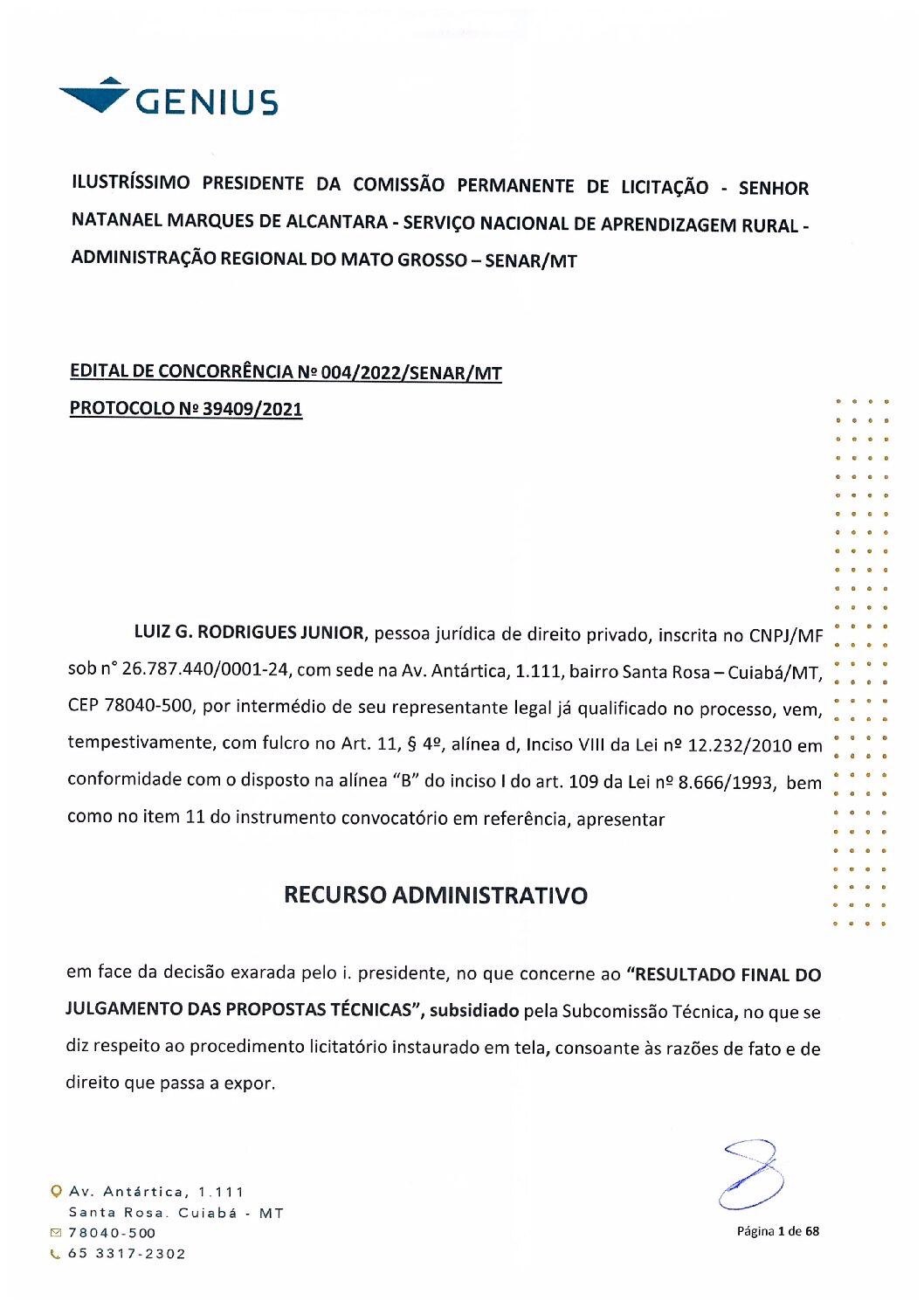 GENIUS

ILUSTRÍSSIMO PRESIDENTE DA COMISSÃO PERMANENTE DE LICITAÇÃO - SENHOR NATANAEL MARQUES DE ALCANTARA - SERVIÇO NACIONAL DE APRENDIZAGEM RURAL - ADMINISTRAÇÃO REGIONAL DO MATO GROSSO – SENAR/MT

EDITAL DE CONCORRÊNCIA Nº 004/2022/SENAR/MT
PROTOCOLO Nº 39409/2021

LUIZ G. RODRIGUES JUNIOR, pessoa jurídica de direito privado, inscrita no CNPJ/MF sob n° 26.787.440/0001-24, com sede na Av. Antártica, 1.111, bairro Santa Rosa – Cuiabá/MT, CEP 78040-500, por intermédio de seu representante legal já qualificado no processo, vem, tempestivamente, com fulcro no Art. 11, § 4º, alínea d, Inciso VIII da Lei nº 12.232/2010 em conformidade com o disposto na alínea "B" do inciso I do art. 109 da Lei nº 8.666/1993, bem como no item 11 do instrumento convocatório em referência, apresentar

RECURSO ADMINISTRATIVO

em face da decisão exarada pelo i. presidente, no que concerne ao "RESULTADO FINAL DO JULGAMENTO DAS PROPOSTAS TÉCNICAS", subsidiado pela Subcomissão Técnica, no que se diz respeito ao procedimento licitatório instaurado em tela, consoante às razões de fato e de direito que passa a expor.

Av. Antártica, 1.111
Santa Rosa. Cuiabá - MT
78040-500
65 3317-2302

Página 1 de 68